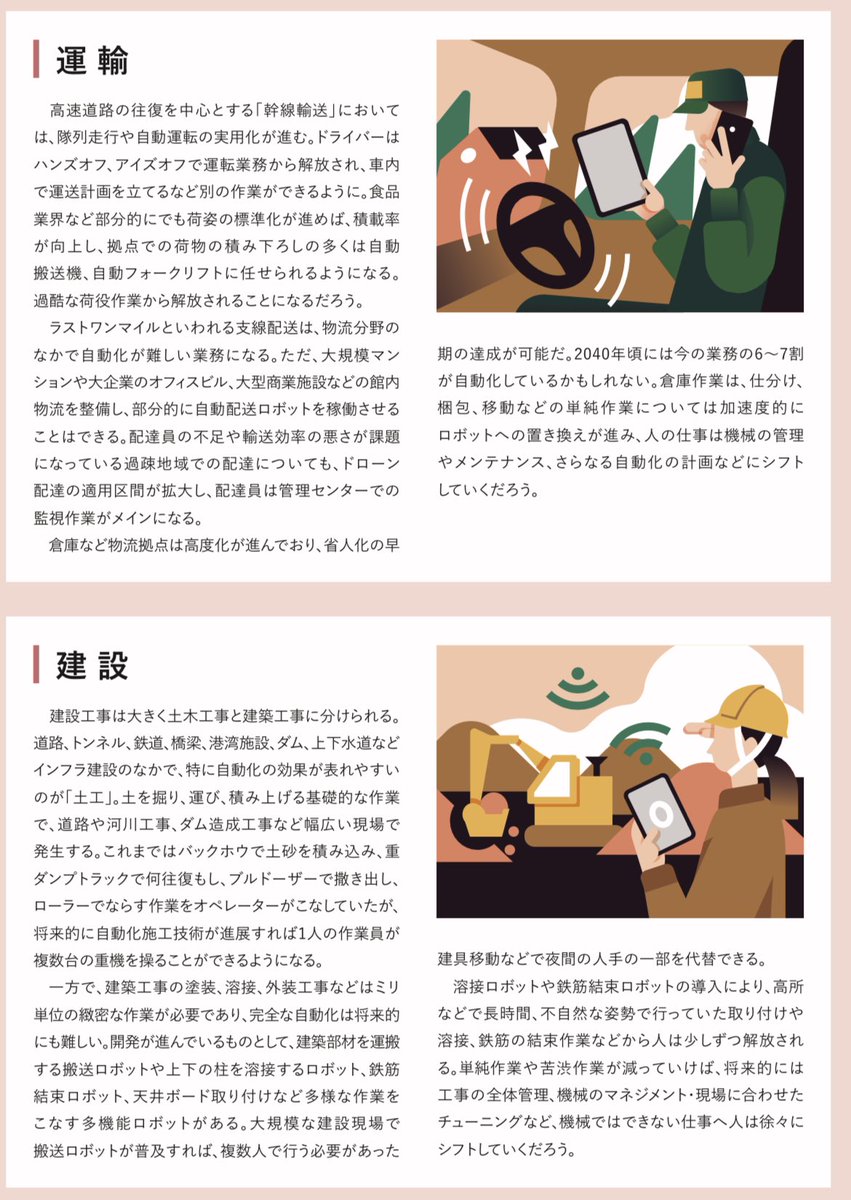 運輸

高速道路の往復を中心とする「幹線輸送」においては、隊列走行や自動運転の実用化が進む。ドライバーはハンズオフ、アイズオフで運転業務から解放され、車内で運送計画を立てるなど別の作業ができるように。食品業界など部分的にでも荷姿の標準化が進めば、積載率が向上し、拠点での荷物の積み下ろしの多くは自動搬送機、自動フォークリフトに任せられるようになる。過酷な荷役作業から解放されることになるだろう。

ラストワンマイルといわれる支線配送は、物流分野のなかで自動化が難しい業務になる。ただ、大規模マンションや大企業のオフィスビル、大型商業施設などの館内物流を整備し、部分的に自動配送ロボットを稼働させることはできる。配達員の不足や輸送効率の悪さが課題になっている過疎地域での配達についても、ドローン配達の適用区間が拡大し、配達員は管理センターでの監視作業がメインになる。

倉庫など物流拠点は高度化が進んでおり、省人化の早期の達成が可能だ。2040年頃には今の業務の6~7割が自動化しているかもしれない。倉庫作業は、仕分け、梱包、移動などの単純作業については加速度的にロボットへの置き換えが進み、人の仕事は機械の管理やメンテナンス、さらなる自動化の計画などにシフトしていくだろう。

建設

建設工事は大きく土木工事と建築工事に分けられる。道路、トンネル、鉄道、橋梁、港湾施設、ダム、上下水道などインフラ建設のなかで、特に自動化の効果が表れやすいのが「土工」。土を掘り、運び、積み上げる基礎的な作業で、道路や河川工事、ダム造成工事など幅広い現場で発生する。これまではバックホウで土砂を積み込み、重ダンプトラックで何往復もし、ブルドーザーで撒き出し、ローラーでならす作業をオペレーターがこなしていたが、将来的に自動化施工技術が進展すれば1人の作業員が複数台の重機を操ることができるようになる。

一方で、建築工事の塗装、溶接、外装工事などはミリ単位の緻密な作業が必要であり、完全な自動化は将来的にも難しい。開発が進んでいるものとして、建築部材を運搬する搬送ロボットや上下の柱を溶接するロボット、鉄筋結束ロボット、天井ボード取り付けなど多様な作業をこなす多機能ロボットがある。大規模な建設現場で搬送ロボットが普及すれば、複数人で行う必要があった建具移動などで夜間の人手の一部を代替できる。

溶接ロボットや鉄筋結束ロボットの導入により、高所などで長時間、不自然な姿勢で行っていた取り付けや溶接、鉄筋の結束作業などから人は少しずつ解放される。単純作業や苦渋作業が減っていけば、将来的には工事の全体管理、機械のマネジメント・現場に合わせたチューニングなど、機械ではできない仕事へ人は徐々にシフトしていくだろう。